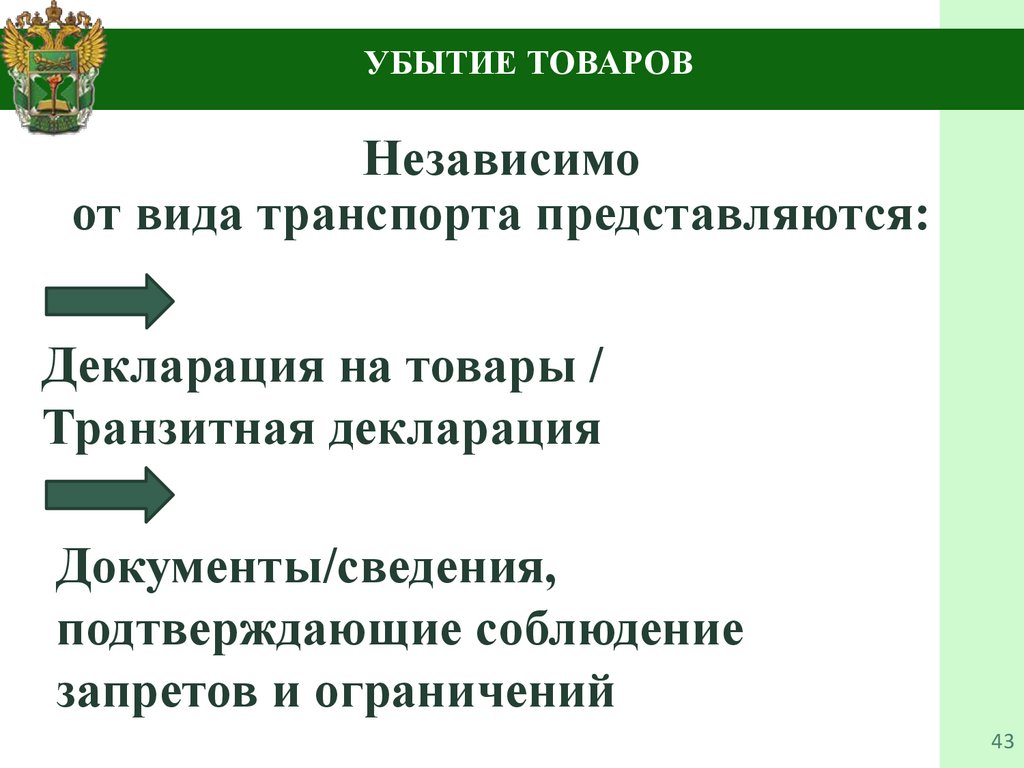 УБЫТИЕ ТОВАРОВ

Независимо
от вида транспорта представляются:

Декларация на товары /
Транзитная декларация

Документы/сведения, подтверждающие соблюдение запретов и ограничений

43